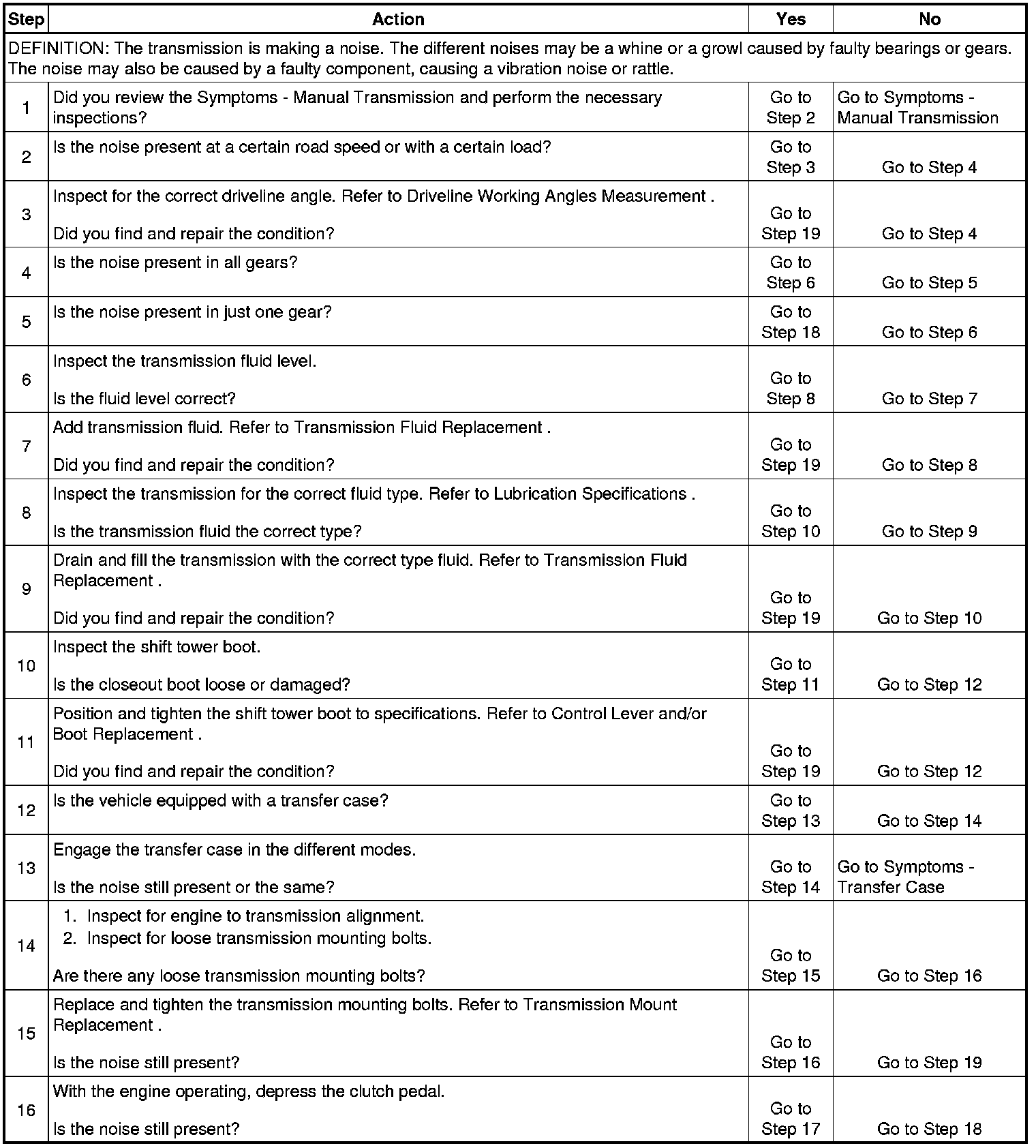 | Step | Action | Yes | No |
|---|---|---|---|
| DEFINITION: The transmission is making a noise. The different noises may be a whine or a growl caused by faulty bearings or gears. The noise may also be caused by a faulty component, causing a vibration noise or rattle. | | | |
| 1 | Did you review the Symptoms - Manual Transmission and perform the necessary inspections? | Go to Step 2 | Go to Symptoms - Manual Transmission |
| 2 | Is the noise present at a certain road speed or with a certain load? | Go to Step 3 | Go to Step 4 |
| 3 | Inspect for the correct driveline angle. Refer to Driveline Working Angles Measurement . Did you find and repair the condition? | Go to Step 19 | Go to Step 4 |
| 4 | Is the noise present in all gears? | Go to Step 6 | Go to Step 5 |
| 5 | Is the noise present in just one gear? | Go to Step 18 | Go to Step 6 |
| 6 | Inspect the transmission fluid level. Is the fluid level correct? | Go to Step 8 | Go to Step 7 |
| 7 | Add transmission fluid. Refer to Transmission Fluid Replacement . Did you find and repair the condition? | Go to Step 19 | Go to Step 8 |
| 8 | Inspect the transmission for the correct fluid type. Refer to Lubrication Specifications . Is the transmission fluid the correct type? | Go to Step 10 | Go to Step 9 |
| 9 | Drain and fill the transmission with the correct type fluid. Refer to Transmission Fluid Replacement . Did you find and repair the condition? | Go to Step 19 | Go to Step 10 |
| 10 | Inspect the shift tower boot. Is the closeout boot loose or damaged? | Go to Step 11 | Go to Step 12 |
| 11 | Position and tighten the shift tower boot to specifications. Refer to Control Lever and/or Boot Replacement . Did you find and repair the condition? | Go to Step 19 | Go to Step 12 |
| 12 | Is the vehicle equipped with a transfer case? | Go to Step 13 | Go to Step 14 |
| 13 | Engage the transfer case in the different modes. Is the noise still present or the same? | Go to Step 14 | Go to Symptoms - Transfer Case |
| 14 | 1. Inspect for engine to transmission alignment. 2. Inspect for loose transmission mounting bolts. Are there any loose transmission mounting bolts? | Go to Step 15 | Go to Step 16 |
| 15 | Replace and tighten the transmission mounting bolts. Refer to Transmission Mount Replacement . Is the noise still present? | Go to Step 16 | Go to Step 19 |
| 16 | With the engine operating, depress the clutch pedal. Is the noise still present? | Go to Step 17 | Go to Step 18 |